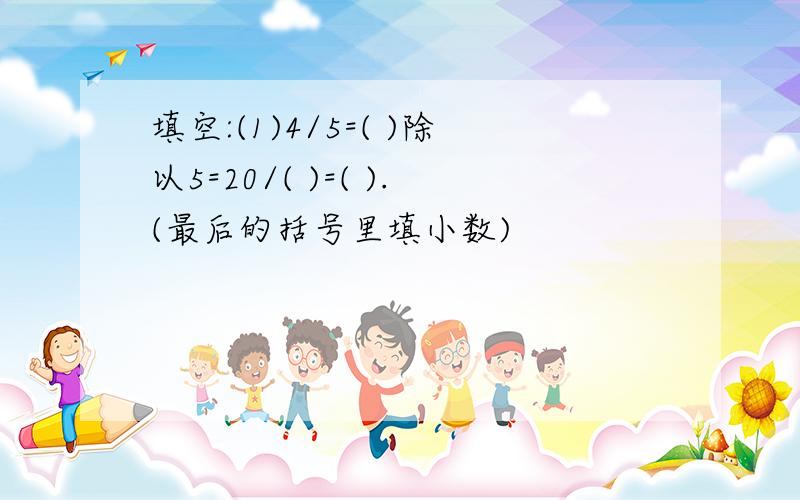 填空:(1)4/5=( )除以5=20/( )=( ).
(最后的括号里填小数)